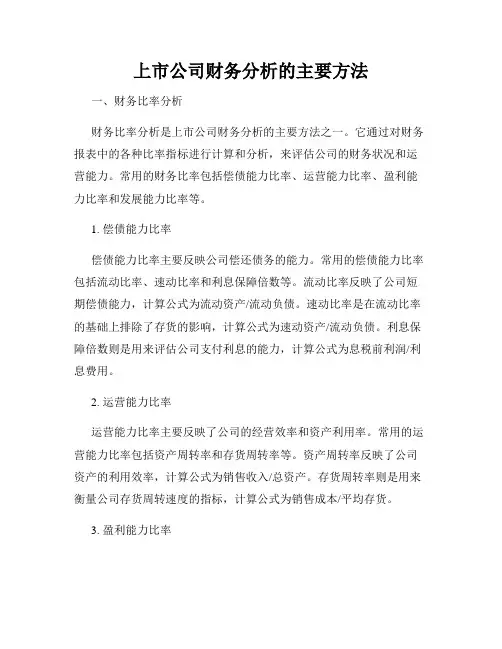 上市公司财务分析的主要方法

一、财务比率分析

财务比率分析是上市公司财务分析的主要方法之一。它通过对财务报表中的各种比率指标进行计算和分析，来评估公司的财务状况和运营能力。常用的财务比率包括偿债能力比率、运营能力比率、盈利能力比率和发展能力比率等。

1. 偿债能力比率

偿债能力比率主要反映公司偿还债务的能力。常用的偿债能力比率包括流动比率、速动比率和利息保障倍数等。流动比率反映了公司短期偿债能力，计算公式为流动资产/流动负债。速动比率是在流动比率的基础上排除了存货的影响，计算公式为速动资产/流动负债。利息保障倍数则是用来评估公司支付利息的能力，计算公式为息税前利润/利息费用。

2. 运营能力比率

运营能力比率主要反映了公司的经营效率和资产利用率。常用的运营能力比率包括资产周转率和存货周转率等。资产周转率反映了公司资产的利用效率，计算公式为销售收入/总资产。存货周转率则是用来衡量公司存货周转速度的指标，计算公式为销售成本/平均存货。

3. 盈利能力比率